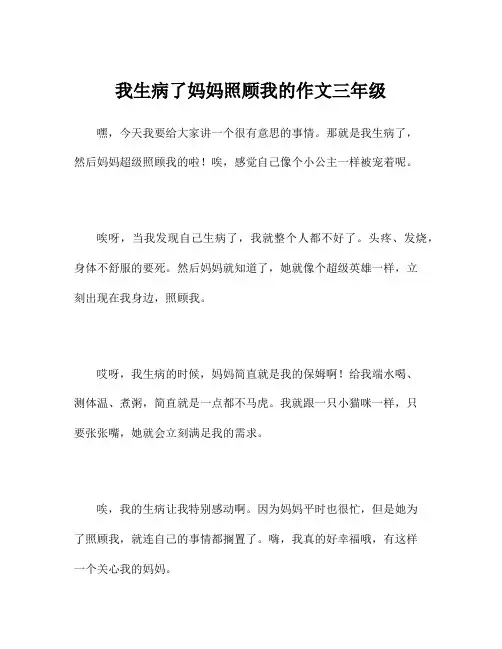 我生病了妈妈照顾我的作文三年级

嘿，今天我要给大家讲一个很有意思的事情。那就是我生病了，然后妈妈超级照顾我的啦！唉，感觉自己像个小公主一样被宠着呢。

唉呀，当我发现自己生病了，我就整个人都不好了。头疼、发烧，身体不舒服的要死。然后妈妈就知道了，她就像个超级英雄一样，立刻出现在我身边，照顾我。

哎呀，我生病的时候，妈妈简直就是我的保姆啊！给我端水喝、测体温、煮粥，简直就是一点都不马虎。我就跟一只小猫咪一样，只要张张嘴，她就会立刻满足我的需求。

唉，我的生病让我特别感动啊。因为妈妈平时也很忙，但是她为了照顾我，就连自己的事情都搁置了。嗨，我真的好幸福哦，有这样一个关心我的妈妈。